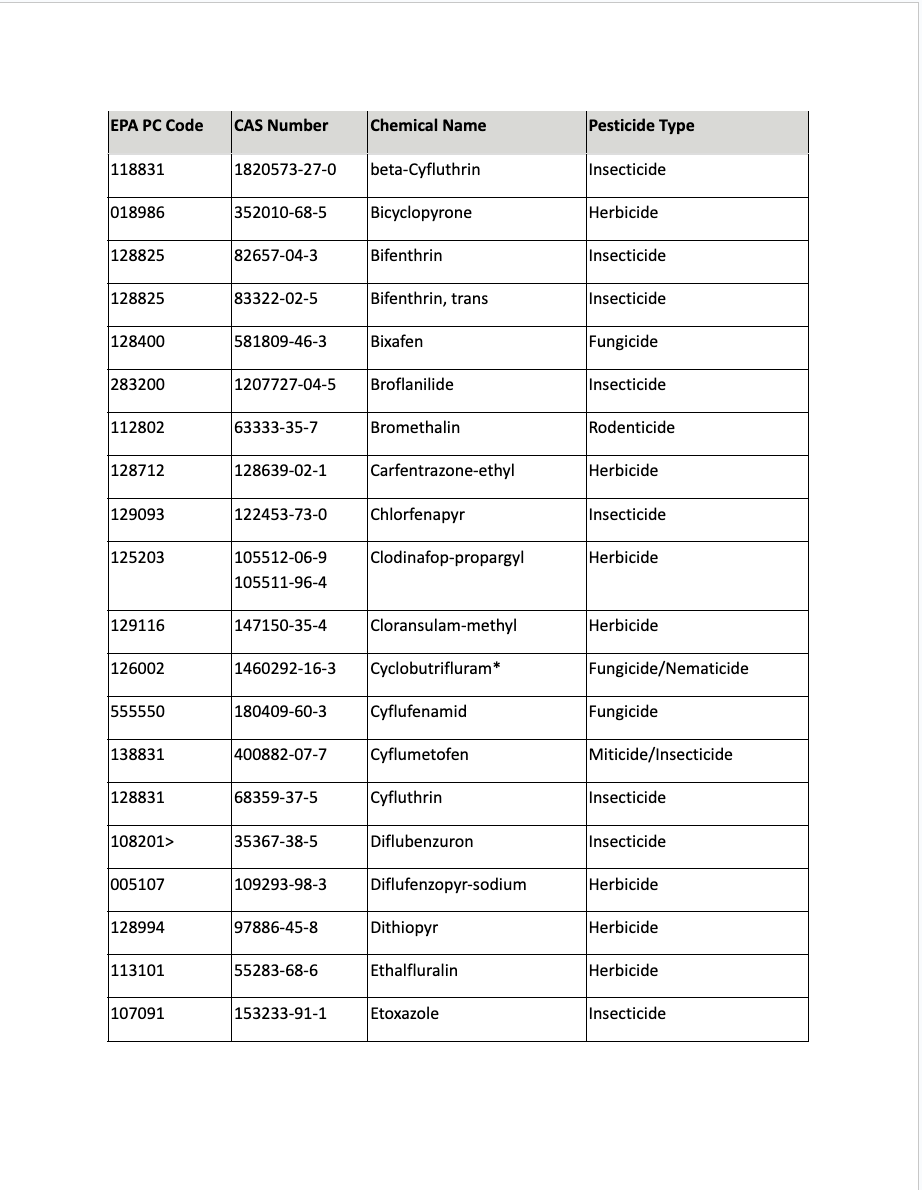 | EPA PC Code | CAS Number | Chemical Name | Pesticide Type |
|---|---|---|---|
| 118831 | 1820573-27-0 | beta-Cyfluthrin | Insecticide |
| 018986 | 352010-68-5 | Bicyclopyrone | Herbicide |
| 128825 | 82657-04-3 | Bifenthrin | Insecticide |
| 128825 | 83322-02-5 | Bifenthrin, trans | Insecticide |
| 128400 | 581809-46-3 | Bixafen | Fungicide |
| 283200 | 1207727-04-5 | Broflanilide | Insecticide |
| 112802 | 63333-35-7 | Bromethalin | Rodenticide |
| 128712 | 128639-02-1 | Carfentrazone-ethyl | Herbicide |
| 129093 | 122453-73-0 | Chlorfenapyr | Insecticide |
| 125203 | 105512-06-9 105511-96-4 | Clodinafop-propargyl | Herbicide |
| 129116 | 147150-35-4 | Cloransulam-methyl | Herbicide |
| 126002 | 1460292-16-3 | Cyclobutrifluram* | Fungicide/Nematicide |
| 555550 | 180409-60-3 | Cyflufenamid | Fungicide |
| 138831 | 400882-07-7 | Cyflumetofen | Miticide/Insecticide |
| 128831 | 68359-37-5 | Cyfluthrin | Insecticide |
| 108201> | 35367-38-5 | Diflubenzuron | Insecticide |
| 005107 | 109293-98-3 | Diflufenzopyr-sodium | Herbicide |
| 128994 | 97886-45-8 | Dithiopyr | Herbicide |
| 113101 | 55283-68-6 | Ethalfluralin | Herbicide |
| 107091 | 153233-91-1 | Etoxazole | Insecticide |